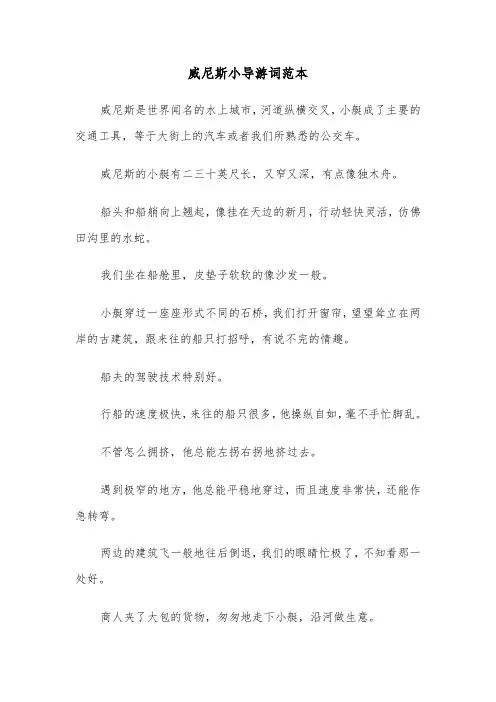 威尼斯小导游词范本

威尼斯是世界闻名的水上城市，河道纵横交叉，小艇成了主要的交通工具，等于大街上的汽车或者我们所熟悉的公交车。

威尼斯的小艇有二三十英尺长，又窄又深，有点像独木舟。

船头和船艄向上翘起，像挂在天边的新月，行动轻快灵活，仿佛田沟里的水蛇。

我们坐在船舱里，皮垫子软软的像沙发一般。

小艇穿过一座座形式不同的石桥，我们打开窗帘，望望耸立在两岸的古建筑，跟来往的船只打招呼，有说不完的情趣。

船夫的驾驶技术特别好。

行船的速度极快，来往的船只很多，他操纵自如，毫不手忙脚乱。

不管怎么拥挤，他总能左拐右拐地挤过去。

遇到极窄的地方，他总能平稳地穿过，而且速度非常快，还能作急转弯。

两边的建筑飞一般地往后倒退，我们的眼睛忙极了，不知看那一处好。

商人夹了大包的货物，匆匆地走下小艇，沿河做生意。